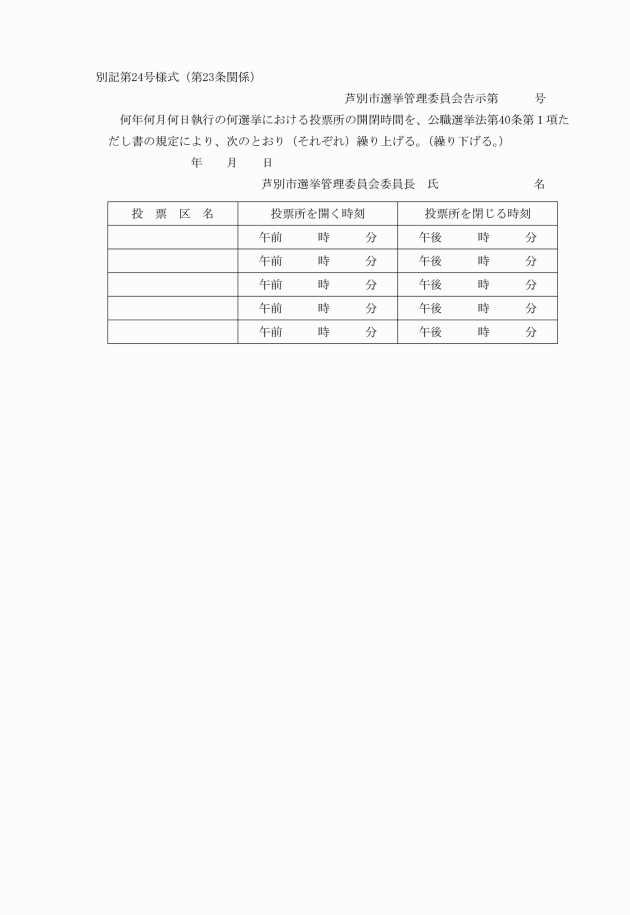 別記第24号様式（第23条関係）

芦別市選挙管理委員会告示第　　　号

何年何月何日執行の何選挙における投票所の開閉時間を、公職選挙法第40条第１項ただし書の規定により、次のとおり（それぞれ）繰り上げる。（繰り下げる。）

年　　月　　日

芦別市選挙管理委員会委員長　氏　　　　　　　名

| 投　票　区　名 | 投票所を開く時刻 | 投票所を閉じる時刻 |
|---|---|---|
| | 午前　　時　　分 | 午後　　時　　分 |
| | 午前　　時　　分 | 午後　　時　　分 |
| | 午前　　時　　分 | 午後　　時　　分 |
| | 午前　　時　　分 | 午後　　時　　分 |
| | 午前　　時　　分 | 午後　　時　　分 |